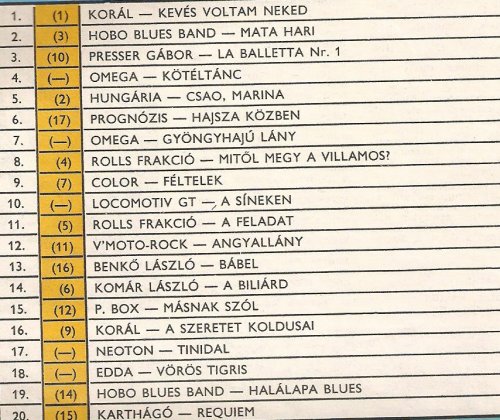 | 1. | (1) | KORÁL — KEVÉS VOLTAM NEKED |
|---|---|---|
| 2. | (3) | HOBO BLUES BAND — MATA HARI |
| 3. | (10) | PRESSER GÁBOR — LA BALLETTA Nr. 1 |
| 4. | (—) | OMEGA — KÖTÉLTÁNC |
| 5. | (2) | HUNGÁRIA — CSAO, MARINA |
| 6. | (17) | PROGNÓZIS — HAJSZA KÖZBEN |
| 7. | (—) | OMEGA — GYÖNGYHAJÚ LÁNY |
| 8. | (4) | ROLLS FRAKCIÓ — MITŐL MEGY A VILLAMOS? |
| 9. | (7) | COLOR — FÉLTELEK |
| 10. | (—) | LOCOMOTIV GT — A SÍNEKEN |
| 11. | (5) | ROLLS FRAKCIÓ — A FELADAT |
| 12. | (11) | V'MOTO-ROCK — ANGYALLÁNY |
| 13. | (16) | BENKŐ LÁSZLÓ — BÁBEL |
| 14. | (6) | KOMÁR LÁSZLÓ — A BILIÁRD |
| 15. | (12) | P. BOX — MÁSNAK SZÓL |
| 16. | (9) | KORÁL — A SZERETET KOLDUSAI |
| 17. | (—) | NEOTON — TINIDAL |
| 18. | (—) | EDDA — VÖRÖS TIGRIS |
| 19. | (14) | HOBO BLUES BAND — HALÁLAPA BLUES |
| 20. | (15) | KARTHÁGÓ — REQUIEM |